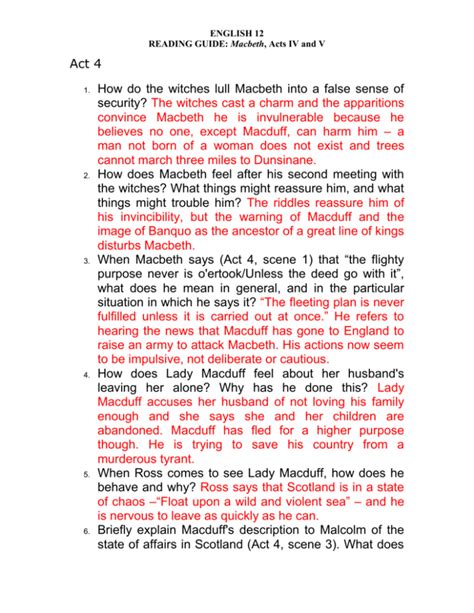 ENGLISH 12
READING GUIDE: Macbeth, Acts IV and V

Act 4

1. How do the witches lull Macbeth into a false sense of security? The witches cast a charm and the apparitions convince Macbeth he is invulnerable because he believes no one, except Macduff, can harm him – a man not born of a woman does not exist and trees cannot march three miles to Dunsinane.

2. How does Macbeth feel after his second meeting with the witches? What things might reassure him, and what things might trouble him? The riddles reassure him of his invincibility, but the warning of Macduff and the image of Banquo as the ancestor of a great line of kings disturbs Macbeth.

3. When Macbeth says (Act 4, scene 1) that "the flighty purpose never is o'ertook/Unless the deed go with it", what does he mean in general, and in the particular situation in which he says it? "The fleeting plan is never fulfilled unless it is carried out at once." He refers to hearing the news that Macduff has gone to England to raise an army to attack Macbeth. His actions now seem to be impulsive, not deliberate or cautious.

4. How does Lady Macduff feel about her husband's leaving her alone? Why has he done this? Lady Macduff accuses her husband of not loving his family enough and she says she and her children are abandoned. Macduff has fled for a higher purpose though. He is trying to save his country from a murderous tyrant.

5. When Ross comes to see Lady Macduff, how does he behave and why? Ross says that Scotland is in a state of chaos –"Float upon a wild and violent sea" – and he is nervous to leave as quickly as he can.

6. Briefly explain Macduff's description to Malcolm of the state of affairs in Scotland (Act 4, scene 3). What does